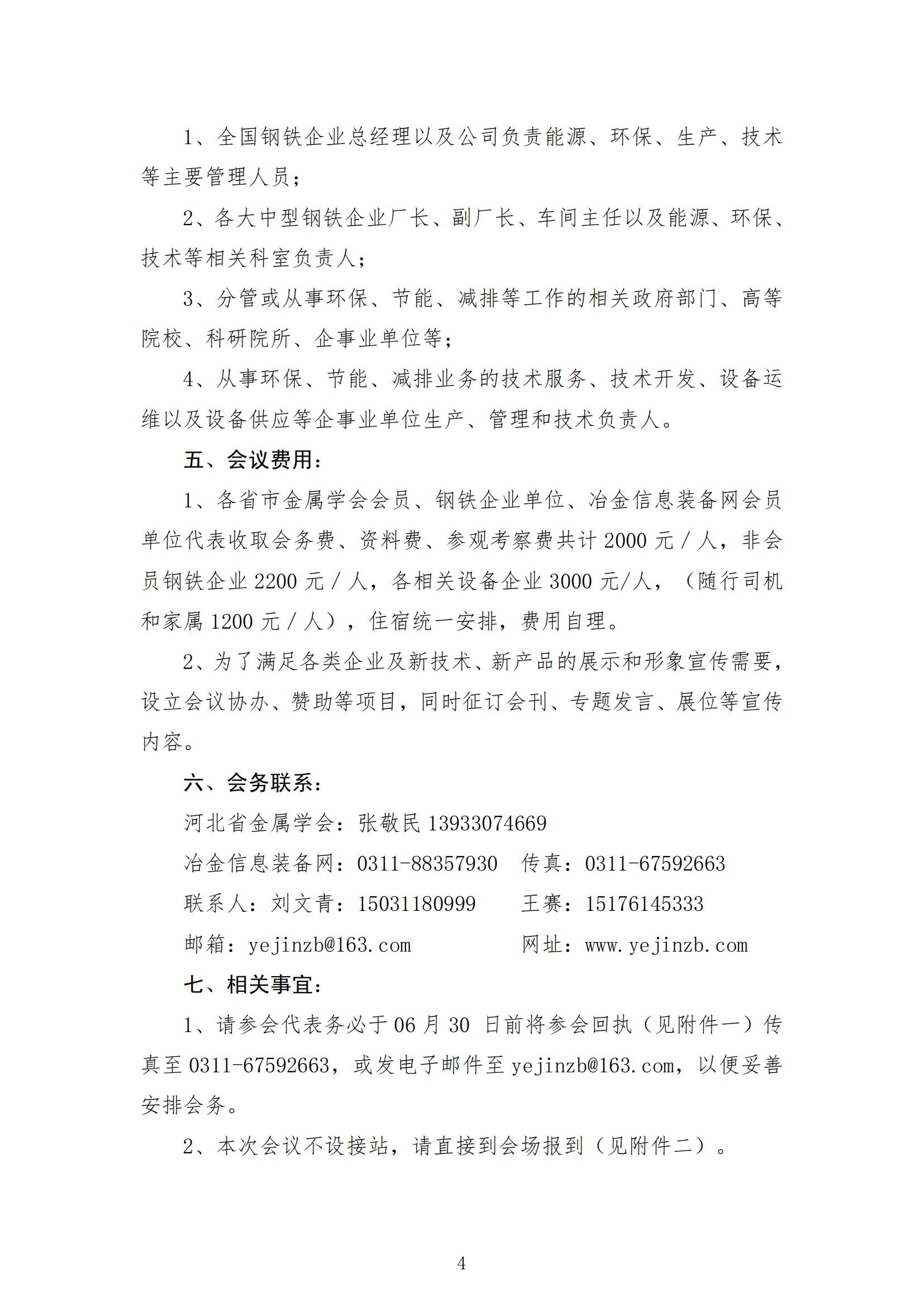 1、全国钢铁企业总经理以及公司负责能源、环保、生产、技术等主要管理人员；

2、各大中型钢铁企业厂长、副厂长、车间主任以及能源、环保、技术等相关科室负责人；

3、分管或从事环保、节能、减排等工作的相关政府部门、高等院校、科研院所、企事业单位等；

4、从事环保、节能、减排业务的技术服务、技术开发、设备运维以及设备供应等企事业单位生产、管理和技术负责人。

五、会议费用：

1、各省市金属学会会员、钢铁企业单位、冶金信息装备网会员单位代表收取会务费、资料费、参观考察费共计 2000 元／人，非会员钢铁企业 2200 元／人，各相关设备企业 3000 元/人，（随行司机和家属 1200 元／人），住宿统一安排，费用自理。

2、为了满足各类企业及新技术、新产品的展示和形象宣传需要，设立会议协办、赞助等项目，同时征订会刊、专题发言、展位等宣传内容。

六、会务联系：

河北省金属学会：张敬民 13933074669

冶金信息装备网：0311-88357930　传真：0311-67592663

联系人：刘文青：15031180999　王赛：15176145333

邮箱：yejinzb@163.com　网址：www.yejinzb.com

七、相关事宜：

1、请参会代表务必于 06 月 30 日前将参会回执（见附件一）传真至 0311-67592663，或发电子邮件至 yejinzb@163.com，以便妥善安排会务。

2、本次会议不设接站，请直接到会场报到（见附件二）。

4